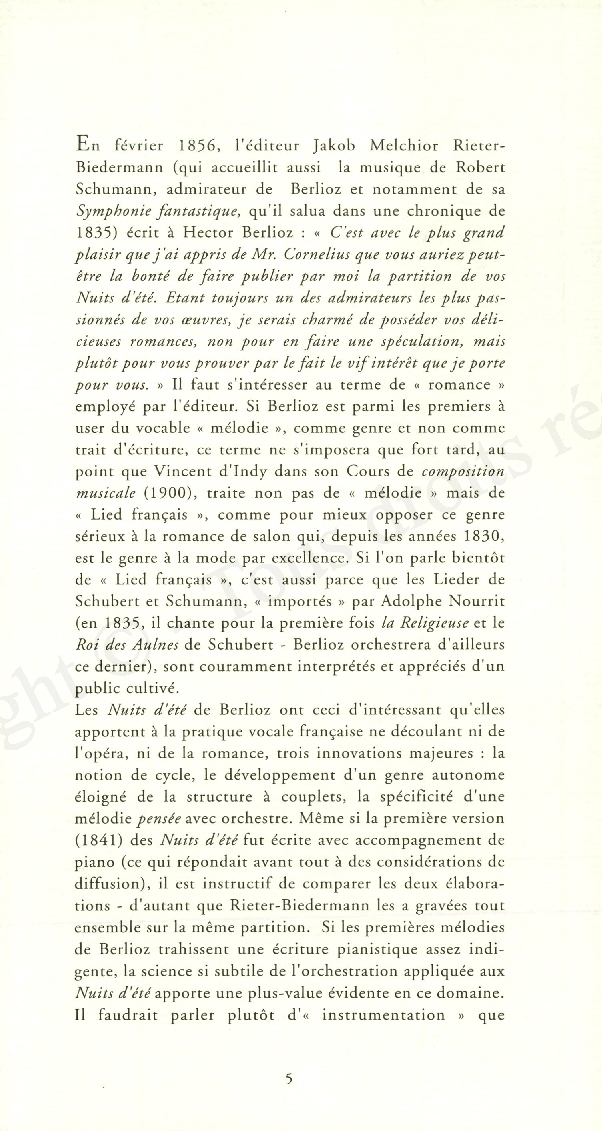 En février 1856, l'éditeur Jakob Melchior Rieter-Biedermann (qui accueillit aussi la musique de Robert Schumann, admirateur de Berlioz et notamment de sa Symphonie fantastique, qu'il salua dans une chronique de 1835) écrit à Hector Berlioz : « C'est avec le plus grand plaisir que j'ai appris de Mr. Cornelius que vous auriez peut-être la bonté de faire publier par moi la partition de vos Nuits d'été. Etant toujours un des admirateurs les plus passionnés de vos œuvres, je serais charmé de posséder vos délicieuses romances, non pour en faire une spéculation, mais plutôt pour vous prouver par le fait le vif intérêt que je porte pour vous. » Il faut s'intéresser au terme de « romance » employé par l'éditeur. Si Berlioz est parmi les premiers à user du vocable « mélodie », comme genre et non comme trait d'écriture, ce terme ne s'imposera que fort tard, au point que Vincent d'Indy dans son Cours de composition musicale (1900), traite non pas de « mélodie » mais de « Lied français », comme pour mieux opposer ce genre sérieux à la romance de salon qui, depuis les années 1830, est le genre à la mode par excellence. Si l'on parle bientôt de « Lied français », c'est aussi parce que les Lieder de Schubert et Schumann, « importés » par Adolphe Nourrit (en 1835, il chante pour la première fois la Religieuse et le Roi des Aulnes de Schubert - Berlioz orchestrera d'ailleurs ce dernier), sont couramment interprétés et appréciés d'un public cultivé.
Les Nuits d'été de Berlioz ont ceci d'intéressant qu'elles apportent à la pratique vocale française ne découlant ni de l'opéra, ni de la romance, trois innovations majeures : la notion de cycle, le développement d'un genre autonome éloigné de la structure à couplets, la spécificité d'une mélodie pensée avec orchestre. Même si la première version (1841) des Nuits d'été fut écrite avec accompagnement de piano (ce qui répondait avant tout à des considérations de diffusion), il est instructif de comparer les deux élaborations - d'autant que Rieter-Biedermann les a gravées tout ensemble sur la même partition. Si les premières mélodies de Berlioz trahissent une écriture pianistique assez indigente, la science si subtile de l'orchestration appliquée aux Nuits d'été apporte une plus-value évidente en ce domaine. Il faudrait parler plutôt d'« instrumentation » que

5